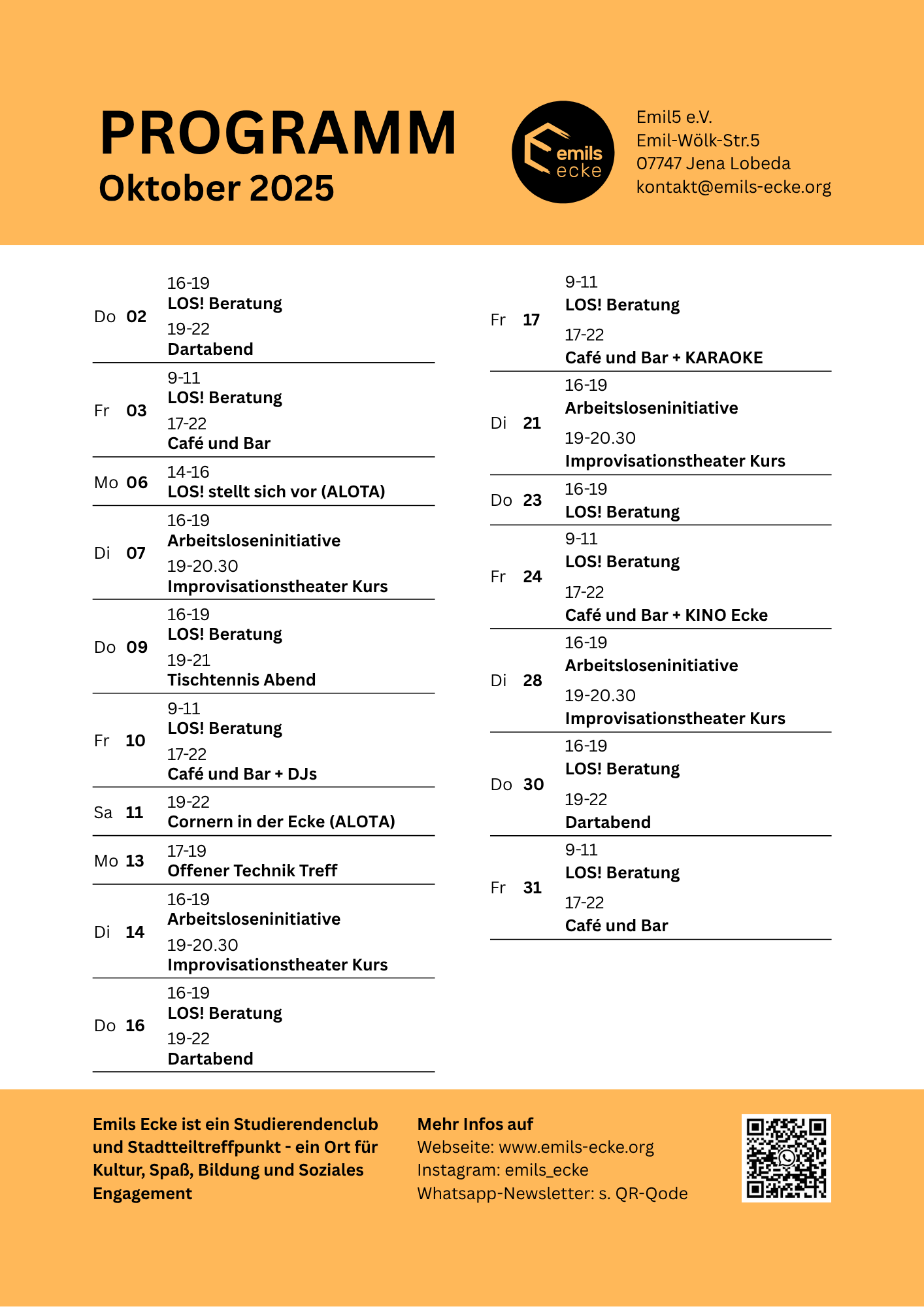 PROGRAMM
Oktober 2025

emils ecke

Emil5 e.V.
Emil-Wölk-Str.5
07747 Jena Lobeda
kontakt@emils-ecke.org

Do 02
16-19
LOS! Beratung
19-22
Dartabend

Fr 03
9-11
LOS! Beratung
17-22
Café und Bar

Mo 06
14-16
LOS! stellt sich vor (ALOTA)

Di 07
16-19
Arbeitsloseninitiative
19-20.30
Improvisationstheater Kurs

Do 09
16-19
LOS! Beratung
19-21
Tischtennis Abend

Fr 10
9-11
LOS! Beratung
17-22
Café und Bar + DJs

Sa 11
19-22
Cornern in der Ecke (ALOTA)

Mo 13
17-19
Offener Technik Treff

Di 14
16-19
Arbeitsloseninitiative
19-20.30
Improvisationstheater Kurs

Do 16
16-19
LOS! Beratung
19-22
Dartabend

Fr 17
9-11
LOS! Beratung
17-22
Café und Bar + KARAOKE

Di 21
16-19
Arbeitsloseninitiative
19-20.30
Improvisationstheater Kurs

Do 23
16-19
LOS! Beratung

Fr 24
9-11
LOS! Beratung
17-22
Café und Bar + KINO Ecke

Di 28
16-19
Arbeitsloseninitiative
19-20.30
Improvisationstheater Kurs

Do 30
16-19
LOS! Beratung
19-22
Dartabend

Fr 31
9-11
LOS! Beratung
17-22
Café und Bar

Emils Ecke ist ein Studierendenclub und Stadtteiltreffpunkt - ein Ort für Kultur, Spaß, Bildung und Soziales Engagement

Mehr Infos auf
Webseite: www.emils-ecke.org
Instagram: emils_ecke
Whatsapp-Newsletter: s. QR-Qode